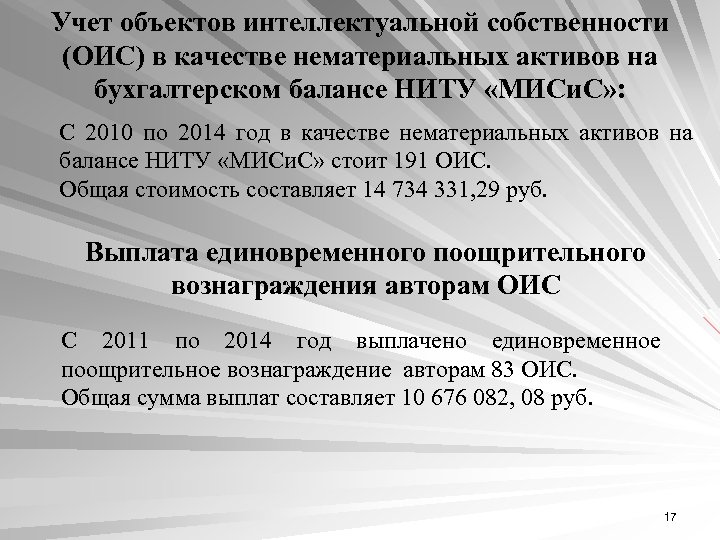 Учет объектов интеллектуальной собственности (ОИС) в качестве нематериальных активов на бухгалтерском балансе НИТУ «МИСиС»:

С 2010 по 2014 год в качестве нематериальных активов на балансе НИТУ «МИСиС» стоит 191 ОИС.
Общая стоимость составляет 14 734 331,29 руб.

Выплата единовременного поощрительного вознаграждения авторам ОИС

С 2011 по 2014 год выплачено единовременное поощрительное вознаграждение авторам 83 ОИС.
Общая сумма выплат составляет 10 676 082, 08 руб.

17